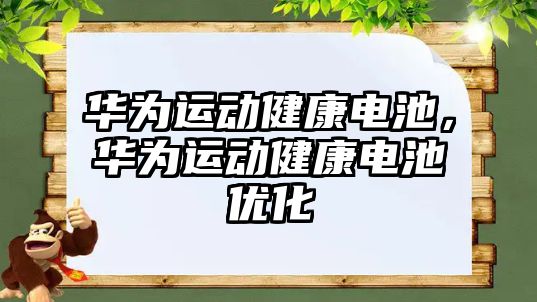 华为运动健康电池，华为运动健康电池优化